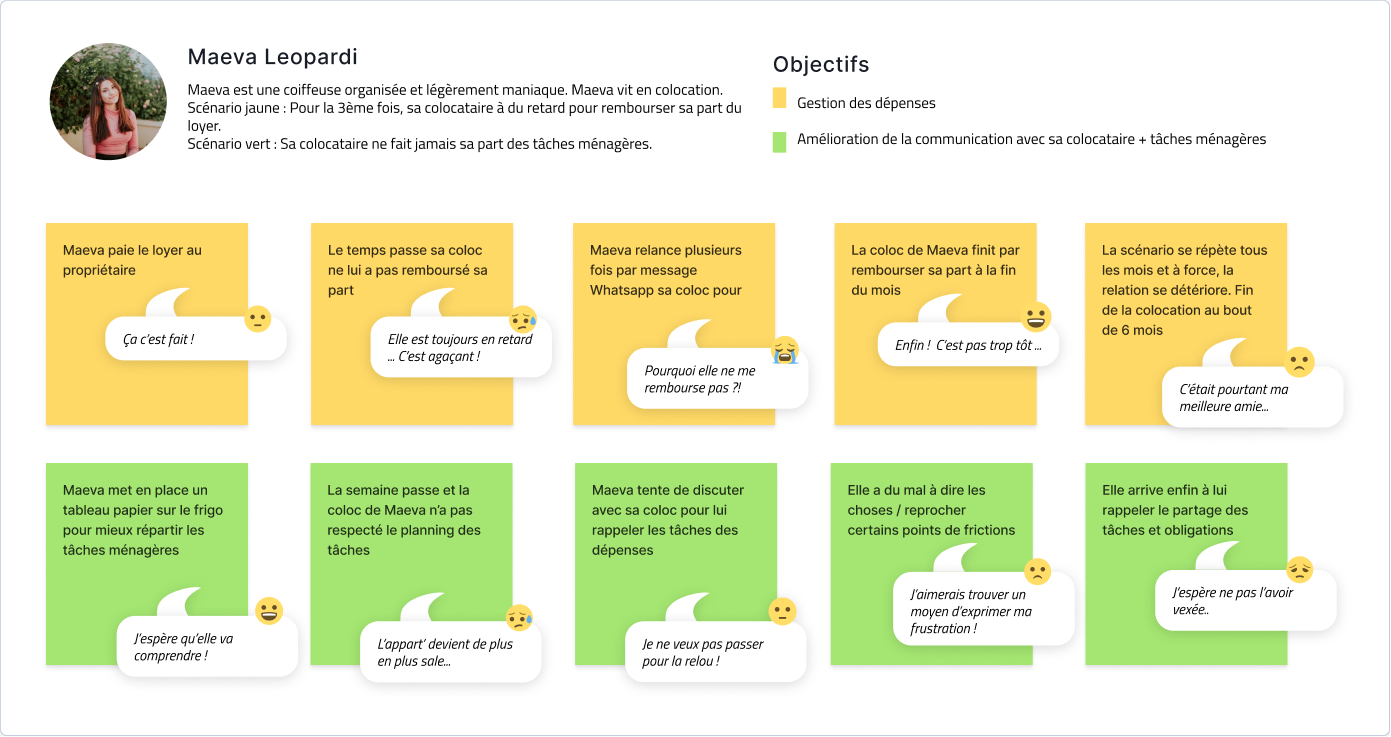 Maeva Leopardi

Maeva est une coiffeuse organisée et légèrement maniaque. Maeva vit en colocation.
Scénario jaune : Pour la 3ème fois, sa colocataire à du retard pour rembourser sa part du loyer.
Scénario vert : Sa colocataire ne fait jamais sa part des tâches ménagères.

Objectifs

Gestion des dépenses

Amélioration de la communication avec sa colocataire + tâches ménagères

Maeva paie le loyer au propriétaire

Ça c'est fait !

Le temps passe sa coloc ne lui a pas remboursé sa part

Elle est toujours en retard ... C'est agaçant !

Maeva relance plusieurs fois par message Whatsapp sa coloc pour

Pourquoi elle ne me rembourse pas ?!

La coloc de Maeva finit par rembourser sa part à la fin du mois

Enfin ! C'est pas trop tôt ...

La scénario se répète tous les mois et à force, la relation se détériore. Fin de la colocation au bout de 6 mois

C'était pourtant ma meilleure amie...

Maeva met en place un tableau papier sur le frigo pour mieux répartir les tâches ménagères

J'espère qu'elle va comprendre !

La semaine passe et la coloc de Maeva n'a pas respecté le planning des tâches

L'appart' devient de plus en plus sale...

Maeva tente de discuter avec sa coloc pour lui rappeler les tâches des dépenses

Je ne veux pas passer pour la relou !

Elle a du mal à dire les choses / reprocher certains points de frictions

J'aimerais trouver un moyen d'exprimer ma frustration !

Elle arrive enfin à lui rappeler le partage des tâches et obligations

J'espère ne pas l'avoir vexée..